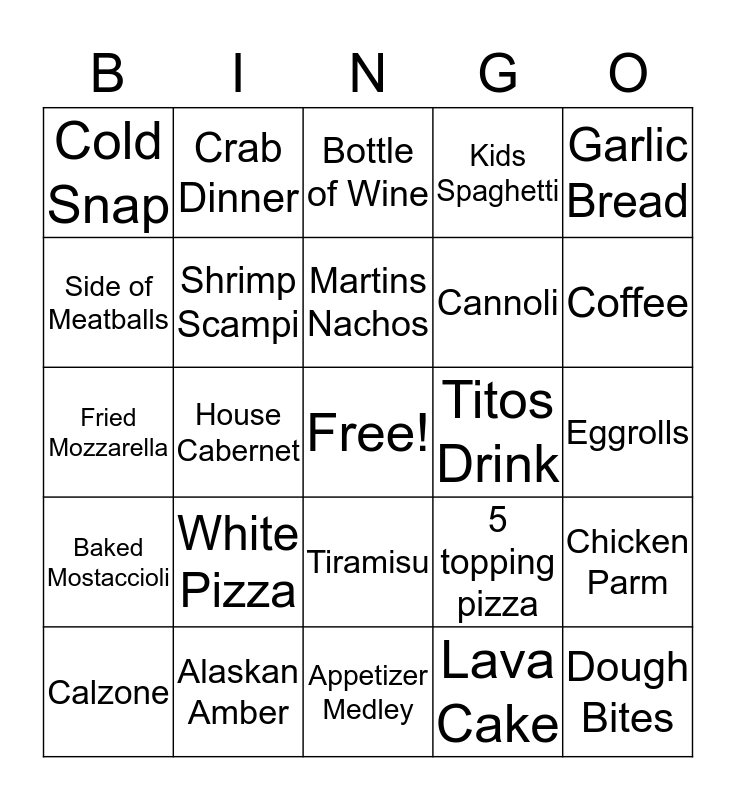 | B | I | N | G | O |
|---|---|---|---|---|
| Cold Snap | Crab Dinner | Bottle of Wine | Kids Spaghetti | Garlic Bread |
| Side of Meatballs | Shrimp Scampi | Martins Nachos | Cannoli | Coffee |
| Fried Mozzarella | House Cabernet | Free! | Titos Drink | Eggrolls |
| Baked Mostaccioli | White Pizza | Tiramisu | 5 topping pizza | Chicken Parm |
| Calzone | Alaskan Amber | Appetizer Medley | Lava Cake | Dough Bites |